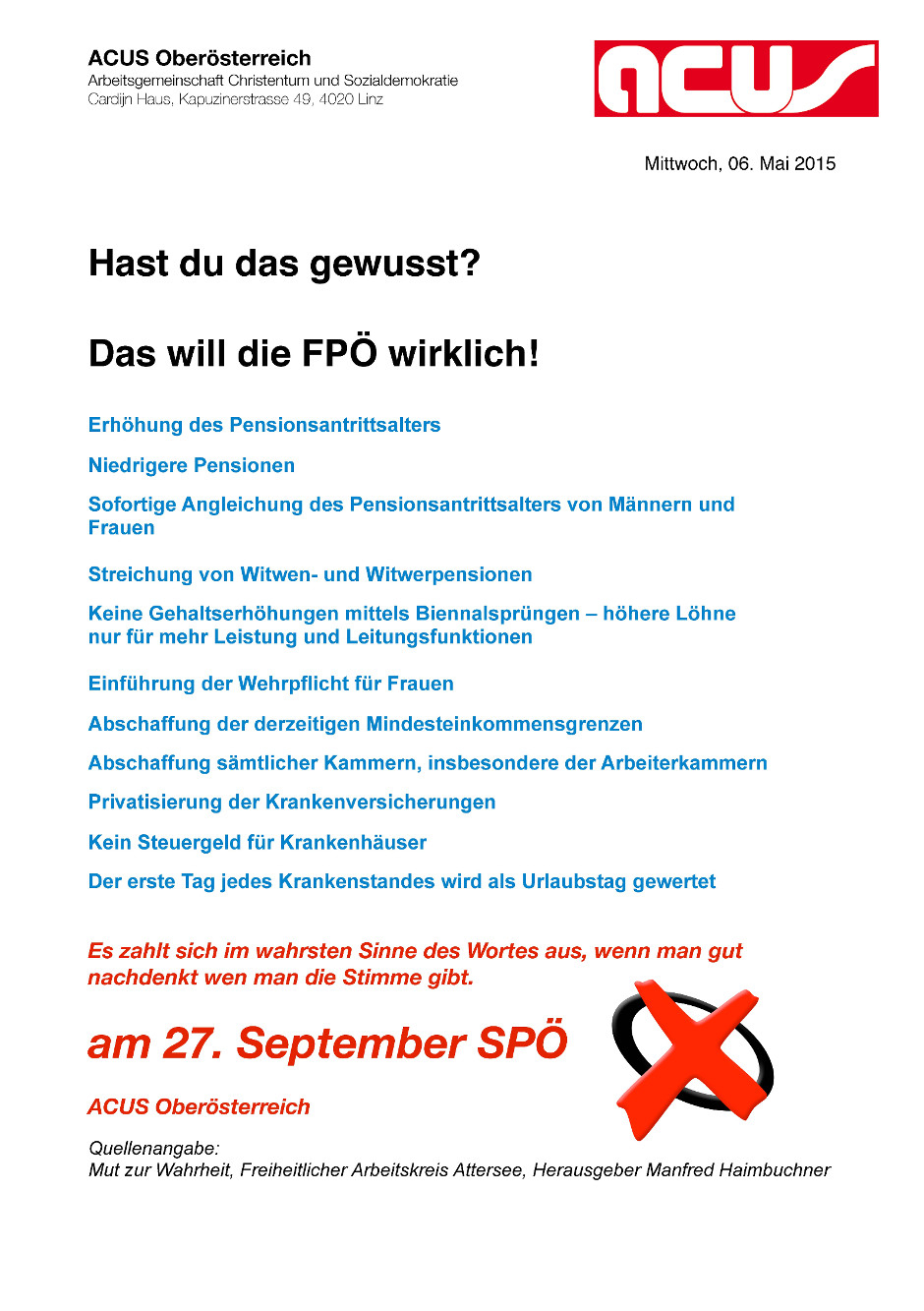 ACUS Oberösterreich
Arbeitsgemeinschaft Christentum und Sozialdemokratie
Cardijn Haus, Kapuzinerstrasse 49, 4020 Linz

acus

Mittwoch, 06. Mai 2015

Hast du das gewusst?

Das will die FPÖ wirklich!

Erhöhung des Pensionsantrittsalters

Niedrigere Pensionen

Sofortige Angleichung des Pensionsantrittsalters von Männern und Frauen

Streichung von Witwen- und Witwerpensionen

Keine Gehaltserhöhungen mittels Biennalsprüngen – höhere Löhne nur für mehr Leistung und Leitungsfunktionen

Einführung der Wehrpflicht für Frauen

Abschaffung der derzeitigen Mindesteinkommensgrenzen

Abschaffung sämtlicher Kammern, insbesondere der Arbeiterkammern

Privatisierung der Krankenversicherungen

Kein Steuergeld für Krankenhäuser

Der erste Tag jedes Krankenstandes wird als Urlaubstag gewertet

Es zahlt sich im wahrsten Sinne des Wortes aus, wenn man gut nachdenkt wen man die Stimme gibt.

am 27. September SPÖ

ACUS Oberösterreich

Quellenangabe:
Mut zur Wahrheit, Freiheitlicher Arbeitskreis Attersee, Herausgeber Manfred Haimbuchner